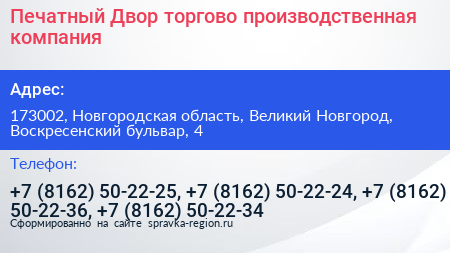 Печатный Двор торгово производственная компания

Адрес:

173002, Новгородская область, Великий Новгород, Воскресенский бульвар, 4

Телефон:

+7 (8162) 50-22-25, +7 (8162) 50-22-24, +7 (8162) 50-22-36, +7 (8162) 50-22-34

Сформированно на сайте spravka-region.ru